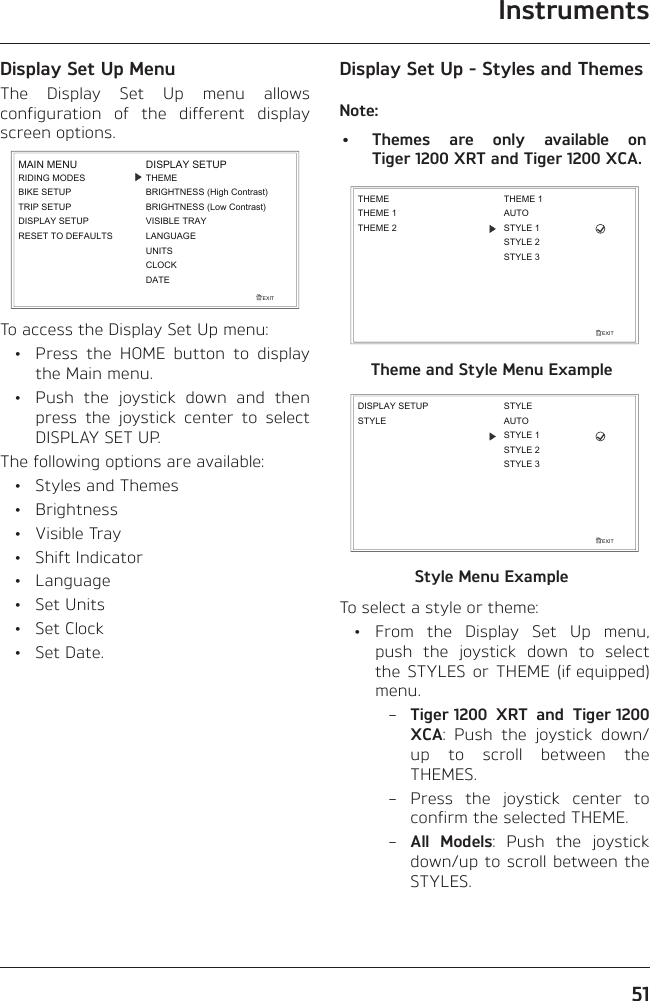 Instruments

Display Set Up Menu

The Display Set Up menu allows configuration of the different display screen options.

MAIN MENU
RIDING MODES
BIKE SETUP
TRIP SETUP
DISPLAY SETUP
RESET TO DEFAULTS

DISPLAY SETUP
THEME
BRIGHTNESS (High Contrast)
BRIGHTNESS (Low Contrast)
VISIBLE TRAY
LANGUAGE
UNITS
CLOCK
DATE

EXIT

To access the Display Set Up menu:

• Press the HOME button to display the Main menu.
• Push the joystick down and then press the joystick center to select DISPLAY SET UP.

The following options are available:

• Styles and Themes
• Brightness
• Visible Tray
• Shift Indicator
• Language
• Set Units
• Set Clock
• Set Date.

Display Set Up - Styles and Themes

Note:

• Themes are only available on Tiger 1200 XRT and Tiger 1200 XCA.

THEME
THEME 1
THEME 2

THEME 1
AUTO
STYLE 1
STYLE 2
STYLE 3

EXIT

Theme and Style Menu Example

DISPLAY SETUP
STYLE

STYLE
AUTO
STYLE 1
STYLE 2
STYLE 3

EXIT

Style Menu Example

To select a style or theme:

• From the Display Set Up menu, push the joystick down to select the STYLES or THEME (if equipped) menu.
– Tiger 1200 XRT and Tiger 1200 XCA: Push the joystick down/up to scroll between the THEMES.
– Press the joystick center to confirm the selected THEME.
– All Models: Push the joystick down/up to scroll between the STYLES.

51